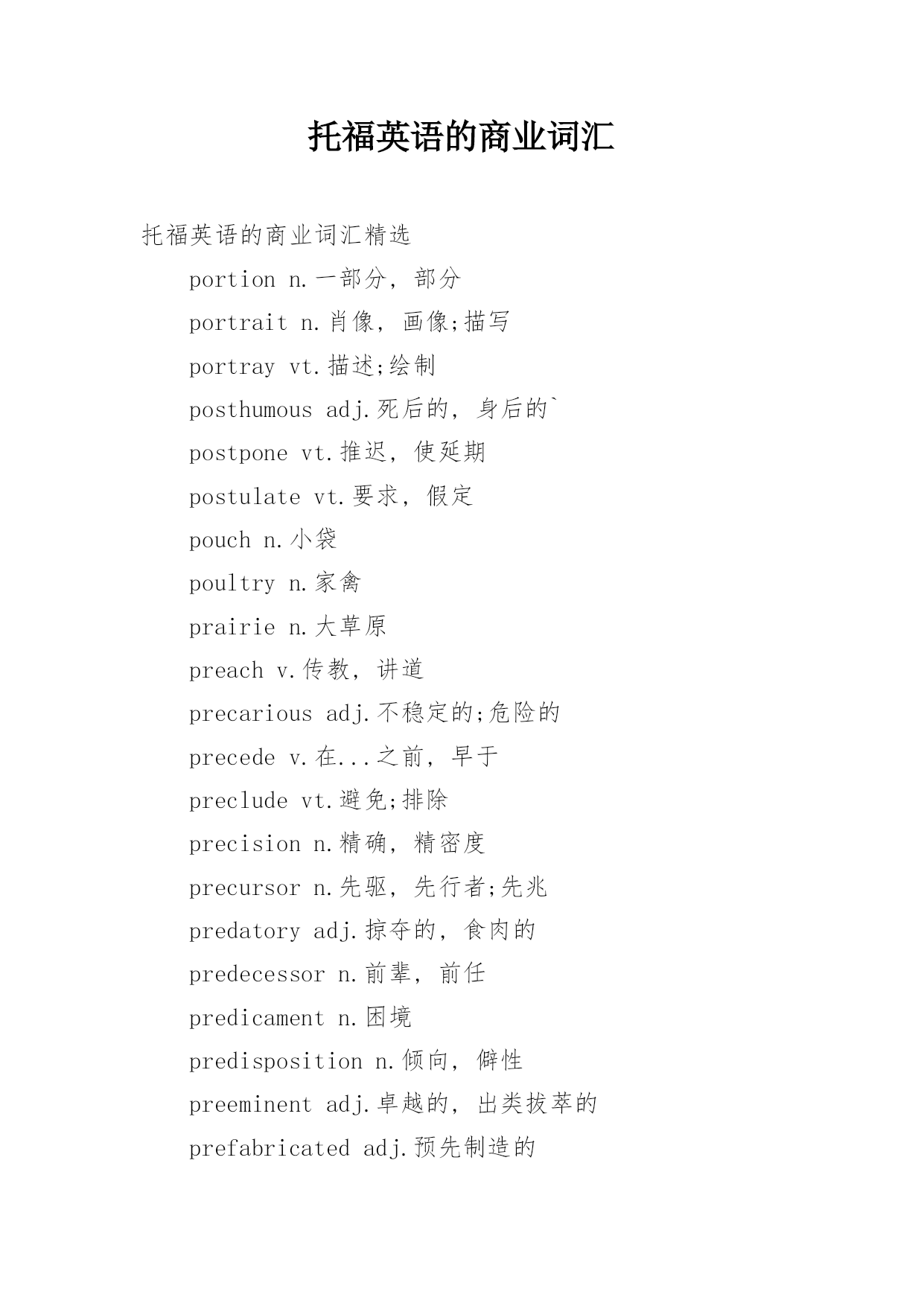 托福英语的商业词汇

托福英语的商业词汇精选

portion n.一部分，部分

portrait n.肖像，画像;描写

portray vt.描述;绘制

posthumous adj.死后的，身后的`

postpone vt.推迟，使延期

postulate vt.要求，假定

pouch n.小袋

poultry n.家禽

prairie n.大草原

preach v.传教，讲道

precarious adj.不稳定的;危险的

precede v.在...之前，早于

preclude vt.避免;排除

precision n.精确，精密度

precursor n.先驱，先行者;先兆

predatory adj.掠夺的，食肉的

predecessor n.前辈，前任

predicament n.困境

predisposition n.倾向，僻性

preeminent adj.卓越的，出类拔萃的

prefabricated adj.预先制造的